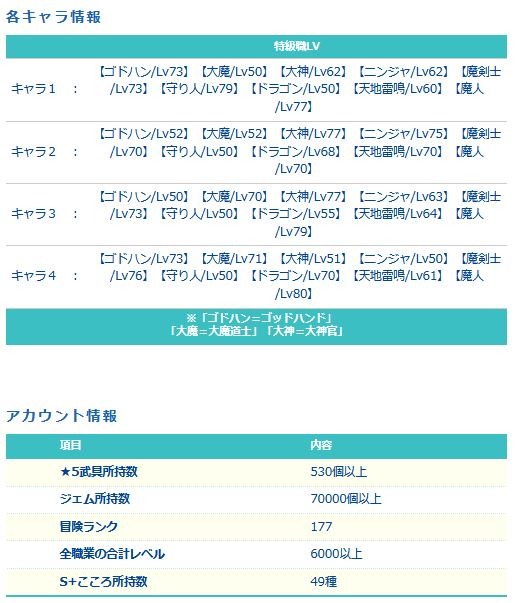 各キャラ情報

| | 特級職LV |
|---|---|
| キャラ１　： | 【ゴドハン/Lv73】【大魔/Lv50】【大神/Lv62】【ニンジャ/Lv62】【魔剣士/Lv73】【守り人/Lv79】【ドラゴン/Lv50】【天地雷鳴/Lv60】【魔人/Lv77】 |
| キャラ２　： | 【ゴドハン/Lv52】【大魔/Lv52】【大神/Lv77】【ニンジャ/Lv75】【魔剣士/Lv70】【守り人/Lv50】【ドラゴン/Lv68】【天地雷鳴/Lv70】【魔人/Lv70】 |
| キャラ３　： | 【ゴドハン/Lv50】【大魔/Lv70】【大神/Lv77】【ニンジャ/Lv63】【魔剣士/Lv73】【守り人/Lv50】【ドラゴン/Lv55】【天地雷鳴/Lv64】【魔人/Lv79】 |
| キャラ４　： | 【ゴドハン/Lv73】【大魔/Lv71】【大神/Lv51】【ニンジャ/Lv50】【魔剣士/Lv76】【守り人/Lv50】【ドラゴン/Lv70】【天地雷鳴/Lv61】【魔人/Lv80】 |

※「ゴドハン＝ゴッドハンド」
「大魔＝大魔道士」「大神＝大神官」

アカウント情報

| 項目 | 内容 |
|---|---|
| ★5武具所持数 | 530個以上 |
| ジェム所持数 | 70000個以上 |
| 冒険ランク | 177 |
| 全職業の合計レベル | 6000以上 |
| S+こころ所持数 | 49種 |